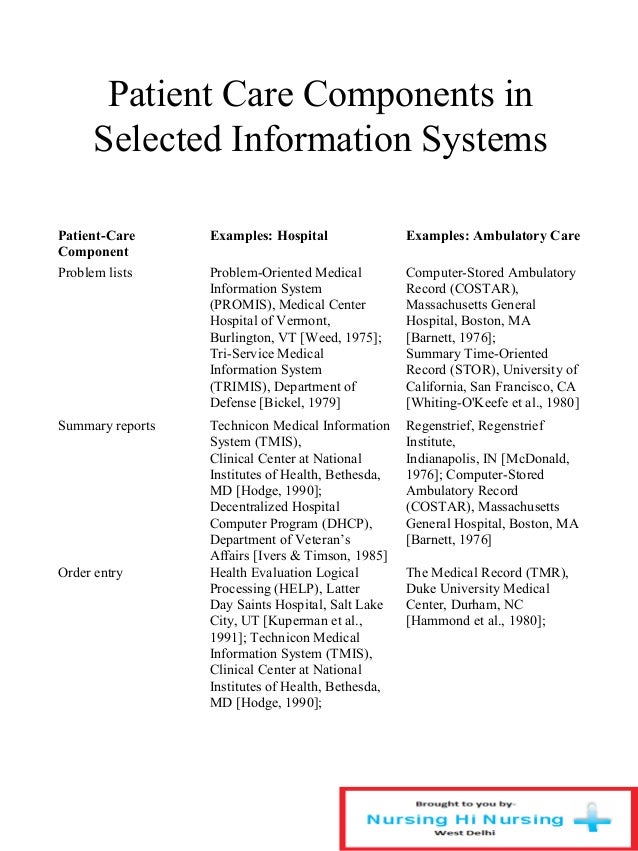 Patient Care Components in Selected Information Systems

| Patient-Care Component | Examples: Hospital | Examples: Ambulatory Care |
|---|---|---|
| Problem lists | Problem-Oriented Medical Information System (PROMIS), Medical Center Hospital of Vermont, Burlington, VT [Weed, 1975]; Tri-Service Medical Information System (TRIMIS), Department of Defense [Bickel, 1979] | Computer-Stored Ambulatory Record (COSTAR), Massachusetts General Hospital, Boston, MA [Barnett, 1976]; Summary Time-Oriented Record (STOR), University of California, San Francisco, CA [Whiting-O'Keefe et al., 1980] |
| Summary reports | Technicon Medical Information System (TMIS), Clinical Center at National Institutes of Health, Bethesda, MD [Hodge, 1990]; Decentralized Hospital Computer Program (DHCP), Department of Veteran's Affairs [Ivers & Timson, 1985] | Regenstrief, Regenstrief Institute, Indianapolis, IN [McDonald, 1976]; Computer-Stored Ambulatory Record (COSTAR), Massachusetts General Hospital, Boston, MA [Barnett, 1976] |
| Order entry | Health Evaluation Logical Processing (HELP), Latter Day Saints Hospital, Salt Lake City, UT [Kuperman et al., 1991]; Technicon Medical Information System (TMIS), Clinical Center at National Institutes of Health, Bethesda, MD [Hodge, 1990]; | The Medical Record (TMR), Duke University Medical Center, Durham, NC [Hammond et al., 1980]; |

Brought to you by-
Nursing Hi Nursing
West Delhi